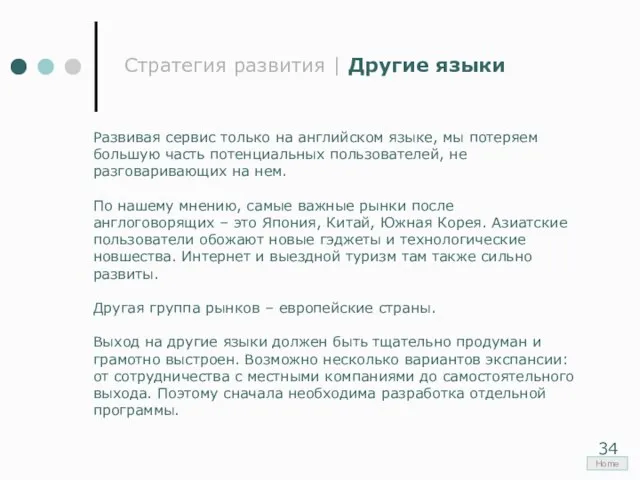 Стратегия развития | Другие языки

Развивая сервис только на английском языке, мы потеряем большую часть потенциальных пользователей, не разговаривающих на нем.

По нашему мнению, самые важные рынки после англоговорящих – это Япония, Китай, Южная Корея. Азиатские пользователи обожают новые гэджеты и технологические новшества. Интернет и выездной туризм там также сильно развиты.

Другая группа рынков – европейские страны.

Выход на другие языки должен быть тщательно продуман и грамотно выстроен. Возможно несколько вариантов экспансии: от сотрудничества с местными компаниями до самостоятельного выхода. Поэтому сначала необходима разработка отдельной программы.

34

Home